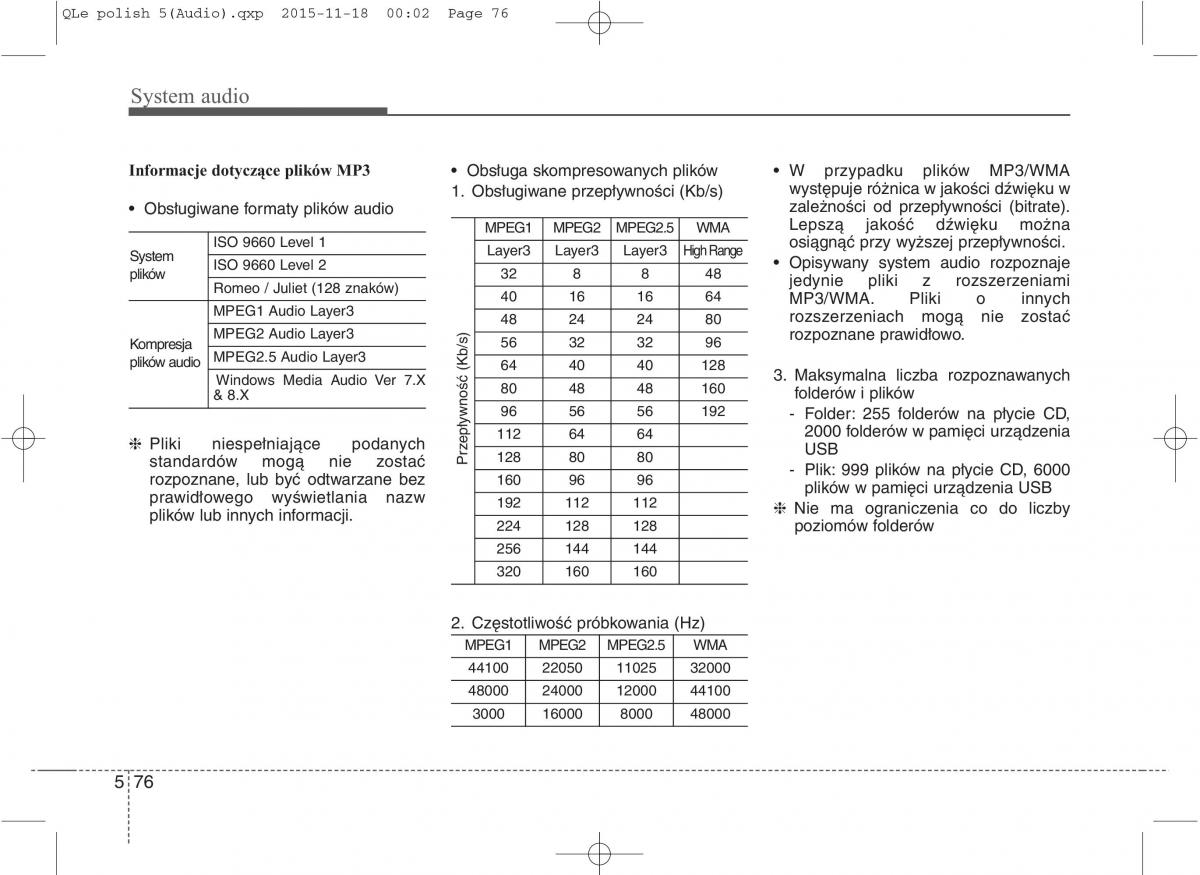 QLe polish 5(Audio).qxp 2015-11-18 00:02 Page 76

System audio

Informacje dotyczące plików MP3

• Obsługiwane formaty plików audio

| | |
|---|---|
| System plików | ISO 9660 Level 1 |
| | ISO 9660 Level 2 |
| | Romeo / Juliet (128 znaków) |
| Kompresja plików audio | MPEG1 Audio Layer3 |
| | MPEG2 Audio Layer3 |
| | MPEG2.5 Audio Layer3 |
| | Windows Media Audio Ver 7.X & 8.X |

❈ Pliki niespełniające podanych standardów mogą nie zostać rozpoznane, lub być odtwarzane bez prawidłowego wyświetlania nazw plików lub innych informacji.

• Obsługa skompresowanych plików
1. Obsługiwane przepływności (Kb/s)

| | MPEG1 | MPEG2 | MPEG2.5 | WMA |
|---|---|---|---|---|
| | Layer3 | Layer3 | Layer3 | High Range |
| Przepływność (Kb/s) | 32 | 8 | 8 | 48 |
| | 40 | 16 | 16 | 64 |
| | 48 | 24 | 24 | 80 |
| | 56 | 32 | 32 | 96 |
| | 64 | 40 | 40 | 128 |
| | 80 | 48 | 48 | 160 |
| | 96 | 56 | 56 | 192 |
| | 112 | 64 | 64 | |
| | 128 | 80 | 80 | |
| | 160 | 96 | 96 | |
| | 192 | 112 | 112 | |
| | 224 | 128 | 128 | |
| | 256 | 144 | 144 | |
| | 320 | 160 | 160 | |

2. Częstotliwość próbkowania (Hz)

| MPEG1 | MPEG2 | MPEG2.5 | WMA |
|---|---|---|---|
| 44100 | 22050 | 11025 | 32000 |
| 48000 | 24000 | 12000 | 44100 |
| 3000 | 16000 | 8000 | 48000 |

• W przypadku plików MP3/WMA występuje różnica w jakości dźwięku w zależności od przepływności (bitrate). Lepszą jakość dźwięku można osiągnąć przy wyższej przepływności.
• Opisywany system audio rozpoznaje jedynie pliki z rozszerzeniami MP3/WMA. Pliki o innych rozszerzeniach mogą nie zostać rozpoznane prawidłowo.

3. Maksymalna liczba rozpoznawanych folderów i plików
- Folder: 255 folderów na płycie CD, 2000 folderów w pamięci urządzenia USB
- Plik: 999 plików na płycie CD, 6000 plików w pamięci urządzenia USB
❈ Nie ma ograniczenia co do liczby poziomów folderów

5 76